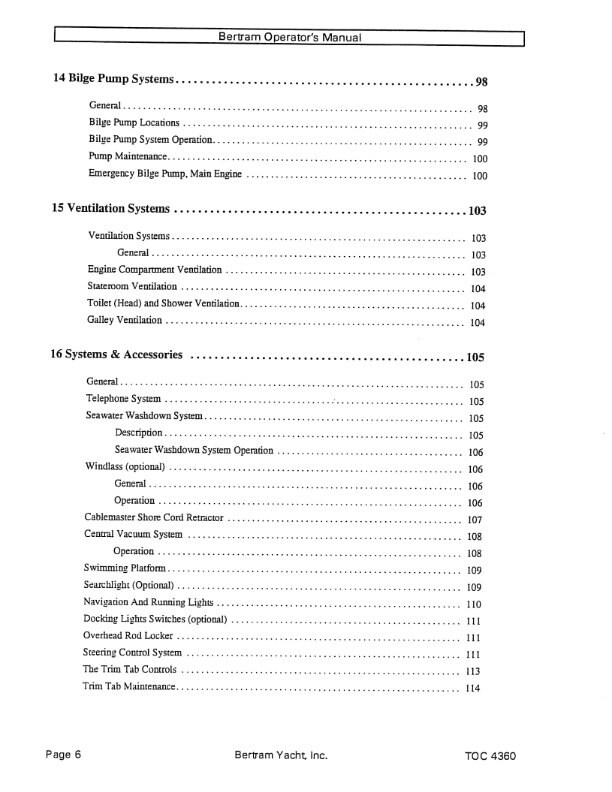 Bertram Operator's Manual

14 Bilge Pump Systems 98

General 98
Bilge Pump Locations 99
Bilge Pump System Operation 99
Pump Maintenance 100
Emergency Bilge Pump, Main Engine 100

15 Ventilation Systems 103

Ventilation Systems 103
General 103
Engine Compartment Ventilation 103
Stateroom Ventilation 104
Toilet (Head) and Shower Ventilation 104
Galley Ventilation 104

16 Systems & Accessories 105

General 105
Telephone System 105
Seawater Washdown System 105
Description 105
Seawater Washdown System Operation 106
Windlass (optional) 106
General 106
Operation 106
Cablemaster Shore Cord Retractor 107
Central Vacuum System 108
Operation 108
Swimming Platform 109
Searchlight (Optional) 109
Navigation And Running Lights 110
Docking Lights Switches (optional) 111
Overhead Rod Locker 111
Steering Control System 111
The Trim Tab Controls 113
Trim Tab Maintenance 114

Page 6 Bertram Yacht, Inc. TOC 4360